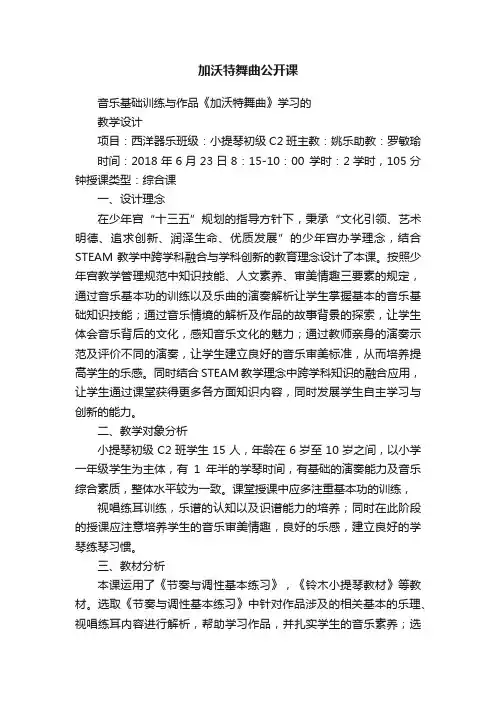 加沃特舞曲公开课

音乐基础训练与作品《加沃特舞曲》学习的

教学设计

项目：西洋器乐班级：小提琴初级 C2 班主教：姚乐助教：罗敏瑜

时间：2018 年 6 月 23 日 8：15-10：00 学时：2 学时，105 分钟授课类型：综合课

一、设计理念

在少年宫“十三五”规划的指导方针下，秉承“文化引领、艺术明德、追求创新、润泽生命、优质发展”的少年宫办学理念，结合 STEAM 教学中跨学科融合与学科创新的教育理念设计了本课。按照少年宫教学管理规范中知识技能、人文素养、审美情趣三要素的规定，通过音乐基本功的训练以及乐曲的演奏解析让学生掌握基本的音乐基础知识技能；通过音乐情境的解析及作品的故事背景的探索，让学生体会音乐背后的文化，感知音乐文化的魅力；通过教师亲身的演奏示范及评价不同的演奏，让学生建立良好的音乐审美标准，从而培养提高学生的乐感。同时结合 STEAM 教学理念中跨学科知识的融合应用，让学生通过课堂获得更多各方面知识内容，同时发展学生自主学习与创新的能力。

二、教学对象分析

小提琴初级 C2 班学生 15 人，年龄在 6 岁至 10 岁之间，以小学一年级学生为主体，有 1 年半的学琴时间，有基础的演奏能力及音乐综合素质，整体水平较为一致。课堂授课中应多注重基本功的训练，

视唱练耳训练，乐谱的认知以及识谱能力的培养；同时在此阶段的授课应注意培养学生的音乐审美情趣，良好的乐感，建立良好的学琴练琴习惯。

三、教材分析

本课运用了《节奏与调性基本练习》，《铃木小提琴教材》等教材。选取《节奏与调性基本练习》中针对作品涉及的相关基本的乐理、视唱练耳内容进行解析，帮助学习作品，并扎实学生的音乐素养；选